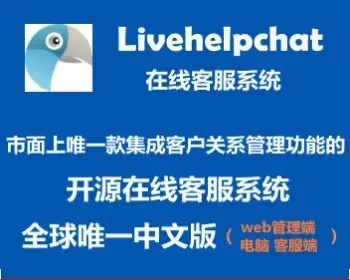 Livehelpchat
在线客服系统

市面上唯一款集成客户关系管理功能的

开源在线客服系统

全球唯一中文版（web管理端 电脑 客服端）